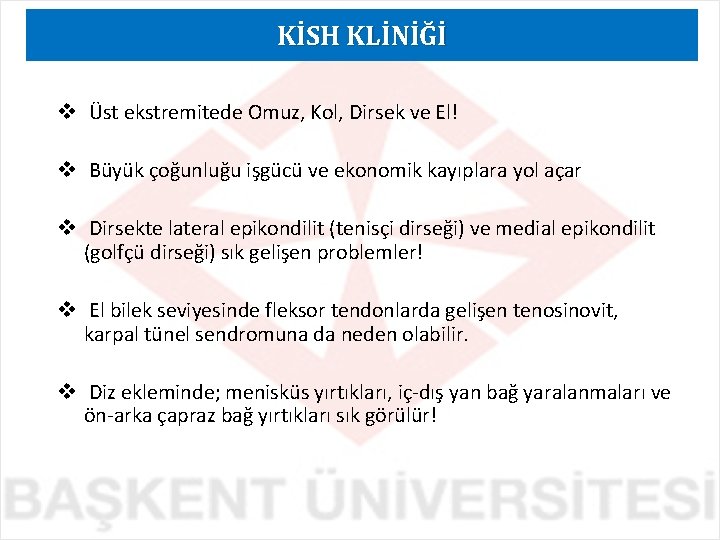 KİSH KLİNİĞİ

❖ Üst ekstremitede Omuz, Kol, Dirsek ve El!

❖ Büyük çoğunluğu işgücü ve ekonomik kayıplara yol açar

❖ Dirsekte lateral epikondilit (tenisçi dirseği) ve medial epikondilit (golfçü dirseği) sık gelişen problemler!

❖ El bilek seviyesinde fleksor tendonlarda gelişen tenosinovit, karpal tünel sendromuna da neden olabilir.

❖ Diz ekleminde; menisküs yırtıkları, iç-dış yan bağ yaralanmaları ve ön-arka çapraz bağ yırtıkları sık görülür!

BAŞKENT ÜNİVERSİTESİ